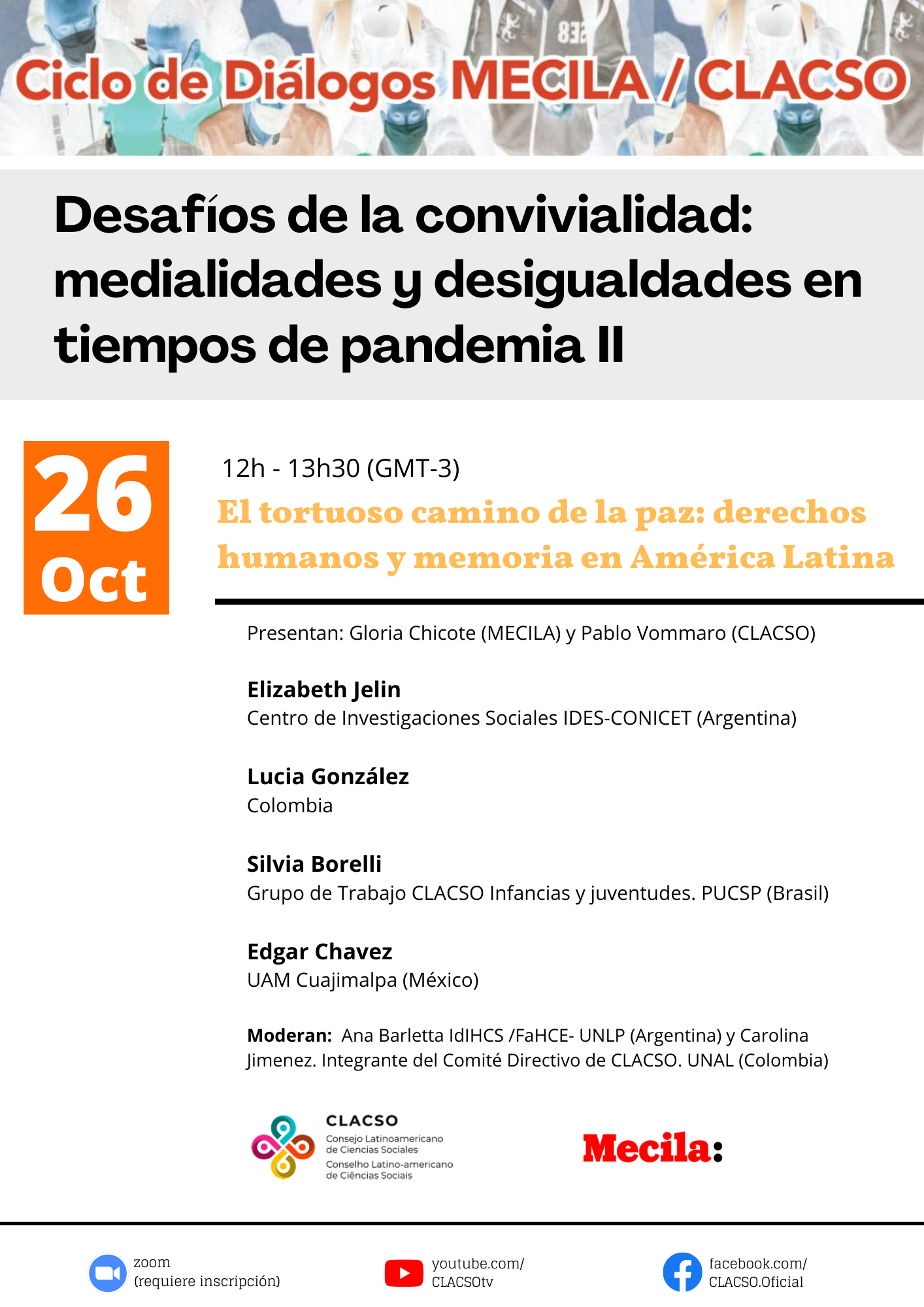 Ciclo de Diálogos MECILA / CLACSO

Desafíos de la convivialidad: medialidades y desigualdades en tiempos de pandemia II

26 Oct

12h - 13h30 (GMT-3)

El tortuoso camino de la paz: derechos humanos y memoria en América Latina

Presentan: Gloria Chicote (MECILA) y Pablo Vommaro (CLACSO)

Elizabeth Jelin
Centro de Investigaciones Sociales IDES-CONICET (Argentina)

Lucia González
Colombia

Silvia Borelli
Grupo de Trabajo CLACSO Infancias y juventudes. PUCSP (Brasil)

Edgar Chavez
UAM Cuajimalpa (México)

Moderan: Ana Barletta IdIHCS /FaHCE- UNLP (Argentina) y Carolina Jimenez. Integrante del Comité Directivo de CLACSO. UNAL (Colombia)

CLACSO
Consejo Latinoamericano de Ciencias Sociales
Conselho Latino-americano de Ciências Sociais

Mecila:

zoom
(requiere inscripción)

youtube.com/
CLACSOtv

facebook.com/
CLACSO.Oficial